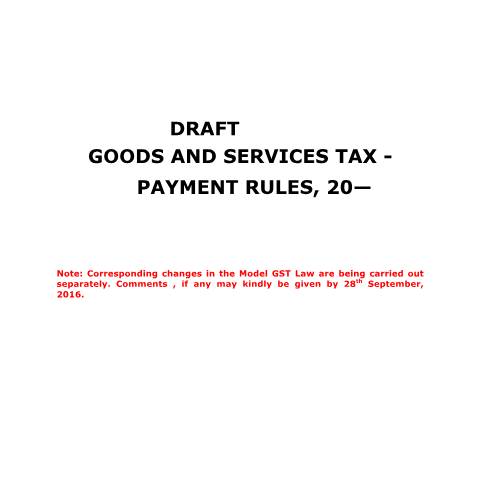 DRAFT
GOODS AND SERVICES TAX -
PAYMENT RULES, 20—

Note: Corresponding changes in the Model GST Law are being carried out separately. Comments , if any may kindly be given by 28$^{th}$ September, 2016.